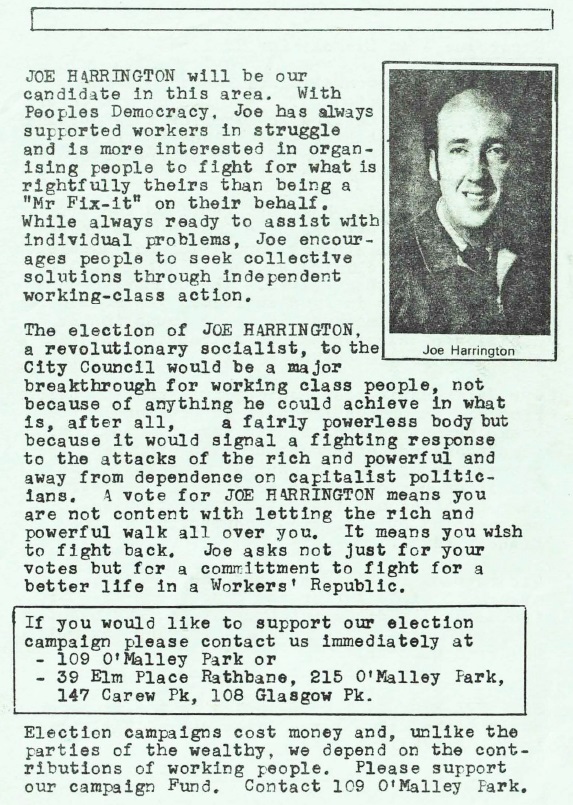 JOE HARRINGTON will be our candidate in this area. With Peoples Democracy, Joe has always supported workers in struggle and is more interested in organising people to fight for what is rightfully theirs than being a "Mr Fix-it" on their behalf. While always ready to assist with individual problems, Joe encourages people to seek collective solutions through independent working-class action.

Joe Harrington

The election of JOE HARRINGTON, a revolutionary socialist, to the City Council would be a major breakthrough for working class people, not because of anything he could achieve in what is, after all, a fairly powerless body but because it would signal a fighting response to the attacks of the rich and powerful and away from dependence on capitalist politicians. A vote for JOE HARRINGTON means you are not content with letting the rich and powerful walk all over you. It means you wish to fight back. Joe asks not just for your votes but for a committment to fight for a better life in a Workers' Republic.

If you would like to support our election campaign please contact us immediately at
- 109 O'Malley Park or
- 39 Elm Place Rathbane, 215 O'Malley Park, 147 Carew Pk, 108 Glasgow Pk.

Election campaigns cost money and, unlike the parties of the wealthy, we depend on the contributions of working people. Please support our campaign Fund. Contact 109 O'Malley Park.